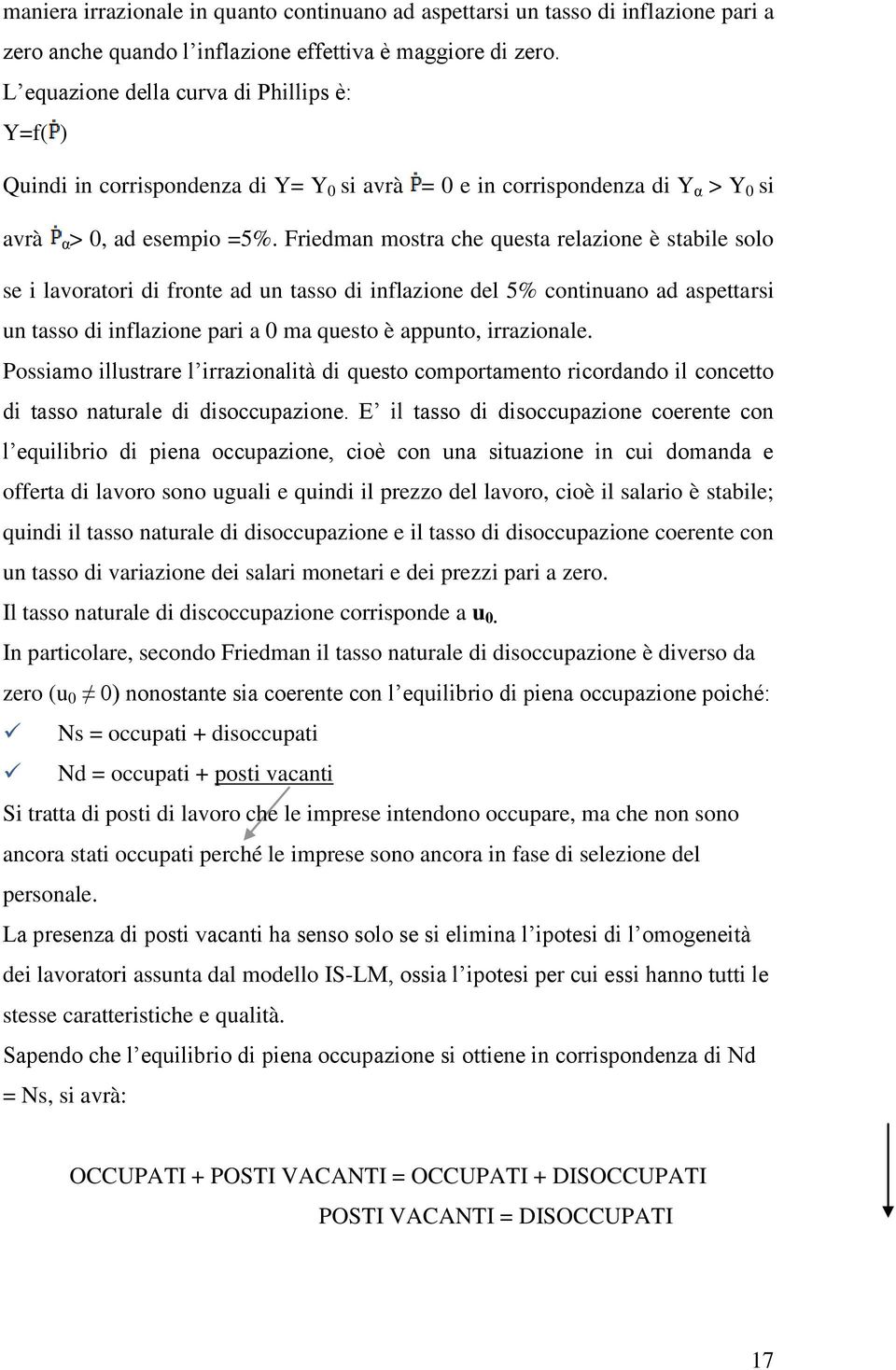 maniera irrazionale in quanto continuano ad aspettarsi un tasso di inflazione pari a zero anche quando l'inflazione effettiva è maggiore di zero.

L'equazione della curva di Phillips è:

Y=f($\dot{P}$)

Quindi in corrispondenza di Y= $Y_0$ si avrà $\dot{P}$= 0 e in corrispondenza di $Y_\alpha$ > $Y_0$ si avrà $\dot{P}_\alpha$> 0, ad esempio =5%. Friedman mostra che questa relazione è stabile solo se i lavoratori di fronte ad un tasso di inflazione del 5% continuano ad aspettarsi un tasso di inflazione pari a 0 ma questo è appunto, irrazionale.

Possiamo illustrare l'irrazionalità di questo comportamento ricordando il concetto di tasso naturale di disoccupazione. E' il tasso di disoccupazione coerente con l'equilibrio di piena occupazione, cioè con una situazione in cui domanda e offerta di lavoro sono uguali e quindi il prezzo del lavoro, cioè il salario è stabile; quindi il tasso naturale di disoccupazione e il tasso di disoccupazione coerente con un tasso di variazione dei salari monetari e dei prezzi pari a zero.

Il tasso naturale di discoccupazione corrisponde a $u_0$.

In particolare, secondo Friedman il tasso naturale di disoccupazione è diverso da zero ($u_0 \neq 0$) nonostante sia coerente con l'equilibrio di piena occupazione poiché:

✓ Ns = occupati + disoccupati

✓ Nd = occupati + posti vacanti

Si tratta di posti di lavoro che le imprese intendono occupare, ma che non sono ancora stati occupati perché le imprese sono ancora in fase di selezione del personale.

La presenza di posti vacanti ha senso solo se si elimina l'ipotesi di l'omogeneità dei lavoratori assunta dal modello IS-LM, ossia l'ipotesi per cui essi hanno tutti le stesse caratteristiche e qualità.

Sapendo che l'equilibrio di piena occupazione si ottiene in corrispondenza di Nd = Ns, si avrà:

OCCUPATI + POSTI VACANTI = OCCUPATI + DISOCCUPATI

POSTI VACANTI = DISOCCUPATI

17